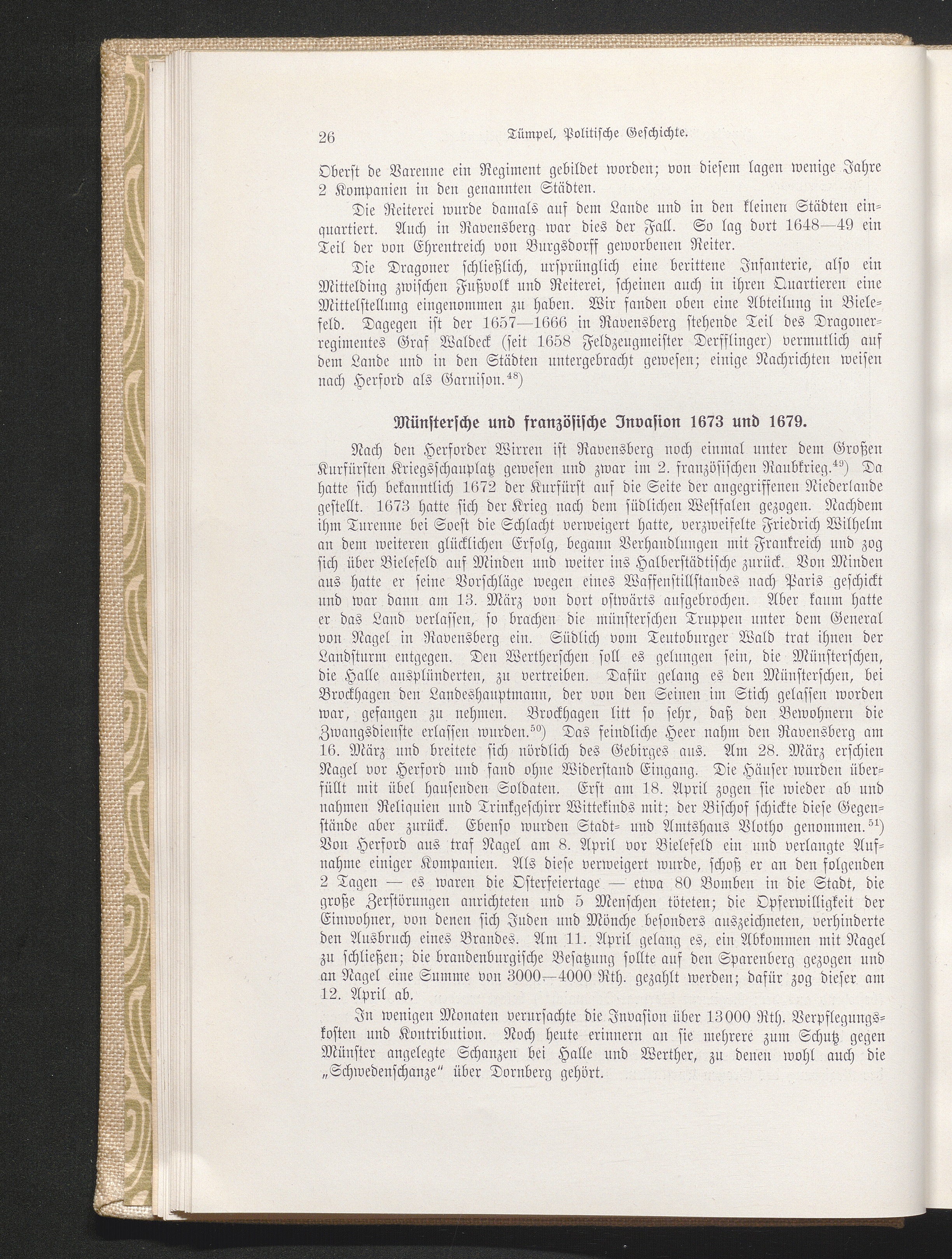 26 Tümpel, Politische Geschichte.

Oberst de Varenne ein Regiment gebildet worden; von diesem lagen wenige Jahre 2 Kompanien in den genannten Städten.

Die Reiterei wurde damals auf dem Lande und in den kleinen Städten einquartiert. Auch in Ravensberg war dies der Fall. So lag dort 1648—49 ein Teil der von Ehrentreich von Burgsdorff geworbenen Reiter.

Die Dragoner schließlich, ursprünglich eine berittene Infanterie, also ein Mittelding zwischen Fußvolk und Reiterei, scheinen auch in ihren Quartieren eine Mittelstellung eingenommen zu haben. Wir fanden oben eine Abteilung in Bielefeld. Dagegen ist der 1657—1666 in Ravensberg stehende Teil des Dragonerregimentes Graf Waldeck (seit 1658 Feldzeugmeister Derfflinger) vermutlich auf dem Lande und in den Städten untergebracht gewesen; einige Nachrichten weisen nach Herford als Garnison.$^{48}$)

Münstersche und französische Invasion 1673 und 1679.

Nach den Herforder Wirren ist Ravensberg noch einmal unter dem Großen Kurfürsten Kriegsschauplatz gewesen und zwar im 2. französischen Raubkrieg.$^{49}$) Da hatte sich bekanntlich 1672 der Kurfürst auf die Seite der angegriffenen Niederlande gestellt. 1673 hatte sich der Krieg nach dem südlichen Westfalen gezogen. Nachdem ihm Turenne bei Soest die Schlacht verweigert hatte, verzweifelte Friedrich Wilhelm an dem weiteren glücklichen Erfolg, begann Verhandlungen mit Frankreich und zog sich über Bielefeld auf Minden und weiter ins Halberstädtische zurück. Von Minden aus hatte er seine Vorschläge wegen eines Waffenstillstandes nach Paris geschickt und war dann am 13. März von dort ostwärts aufgebrochen. Aber kaum hatte er das Land verlassen, so brachen die münsterschen Truppen unter dem General von Nagel in Ravensberg ein. Südlich vom Teutoburger Wald trat ihnen der Landsturm entgegen. Den Wertherschen soll es gelungen sein, die Münsterschen, die Halle ausplünderten, zu vertreiben. Dafür gelang es den Münsterschen, bei Brockhagen den Landeshauptmann, der von den Seinen im Stich gelassen worden war, gefangen zu nehmen. Brockhagen litt so sehr, daß den Bewohnern die Zwangsdienste erlassen wurden.$^{50}$) Das feindliche Heer nahm den Ravensberg am 16. März und breitete sich nördlich des Gebirges aus. Am 28. März erschien Nagel vor Herford und fand ohne Widerstand Eingang. Die Häuser wurden überfüllt mit übel hausenden Soldaten. Erst am 18. April zogen sie wieder ab und nahmen Reliquien und Trinkgeschirr Wittekinds mit; der Bischof schickte diese Gegenstände aber zurück. Ebenso wurden Stadt- und Amtshaus Vlotho genommen.$^{51}$) Von Herford aus traf Nagel am 8. April vor Bielefeld ein und verlangte Aufnahme einiger Kompanien. Als diese verweigert wurde, schoß er an den folgenden 2 Tagen — es waren die Osterfeiertage — etwa 80 Bomben in die Stadt, die große Zerstörungen anrichteten und 5 Menschen töteten; die Opferwilligkeit der Einwohner, von denen sich Juden und Mönche besonders auszeichneten, verhinderte den Ausbruch eines Brandes. Am 11. April gelang es, ein Abkommen mit Nagel zu schließen; die brandenburgische Besatzung sollte auf den Sparenberg gezogen und an Nagel eine Summe von 3000—4000 Rth. gezahlt werden; dafür zog dieser am 12. April ab.

In wenigen Monaten verursachte die Invasion über 13000 Rth. Verpflegungskosten und Kontribution. Noch heute erinnern an sie mehrere zum Schutz gegen Münster angelegte Schanzen bei Halle und Werther, zu denen wohl auch die „Schwedenschanze“ über Dornberg gehört.